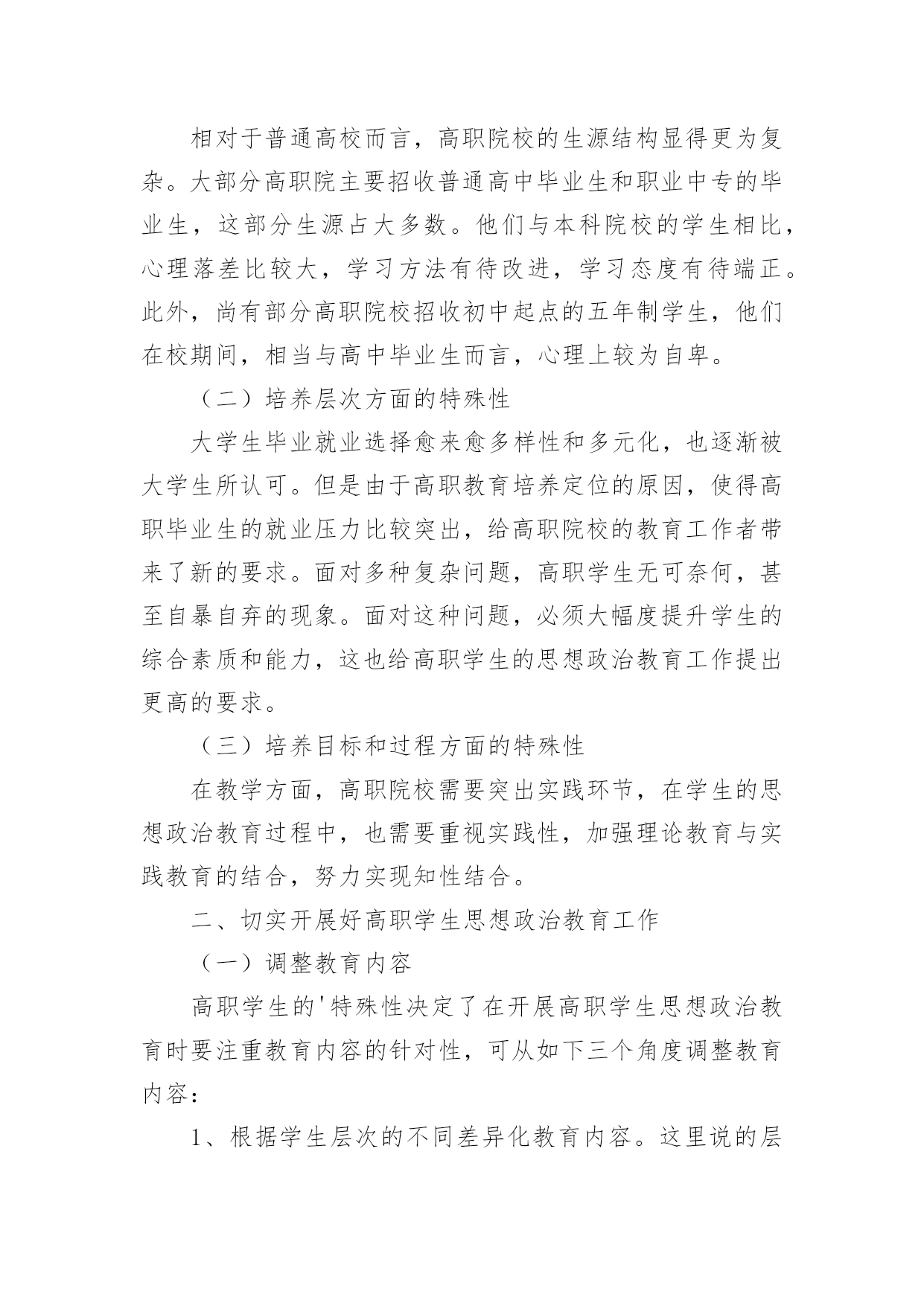 相对于普通高校而言，高职院校的生源结构显得更为复杂。大部分高职院主要招收普通高中毕业生和职业中专的毕业生，这部分生源占大多数。他们与本科院校的学生相比，心理落差比较大，学习方法有待改进，学习态度有待端正。此外，尚有部分高职院校招收初中起点的五年制学生，他们在校期间，相当与高中毕业生而言，心理上较为自卑。

（二）培养层次方面的特殊性

大学生毕业就业选择愈来愈多样性和多元化，也逐渐被大学生所认可。但是由于高职教育培养定位的原因，使得高职毕业生的就业压力比较突出，给高职院校的教育工作者带来了新的要求。面对多种复杂问题，高职学生无可奈何，甚至自暴自弃的现象。面对这种问题，必须大幅度提升学生的综合素质和能力，这也给高职学生的思想政治教育工作提出更高的要求。

（三）培养目标和过程方面的特殊性

在教学方面，高职院校需要突出实践环节，在学生的思想政治教育过程中，也需要重视实践性，加强理论教育与实践教育的结合，努力实现知性结合。

二、切实开展好高职学生思想政治教育工作

（一）调整教育内容

高职学生的'特殊性决定了在开展高职学生思想政治教育时要注重教育内容的针对性，可从如下三个角度调整教育内容：

1、根据学生层次的不同差异化教育内容。这里说的层